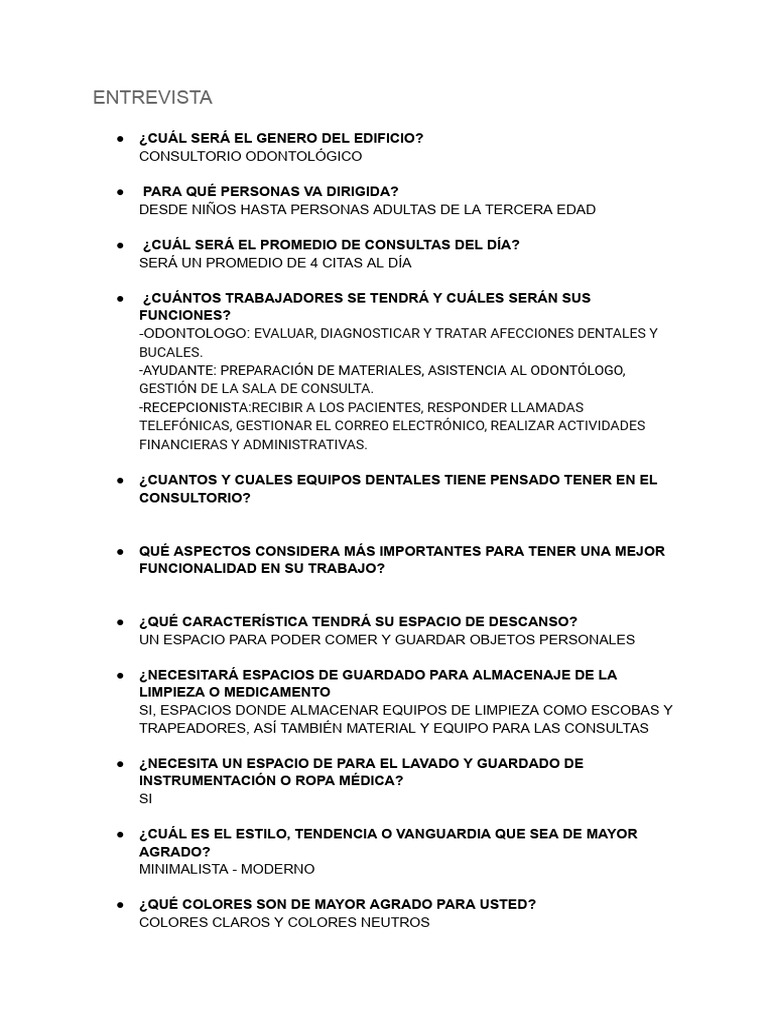 ENTREVISTA

● ¿CUÁL SERÁ EL GENERO DEL EDIFICIO?
CONSULTORIO ODONTOLÓGICO

● PARA QUÉ PERSONAS VA DIRIGIDA?
DESDE NIÑOS HASTA PERSONAS ADULTAS DE LA TERCERA EDAD

● ¿CUÁL SERÁ EL PROMEDIO DE CONSULTAS DEL DÍA?
SERÁ UN PROMEDIO DE 4 CITAS AL DÍA

● ¿CUÁNTOS TRABAJADORES SE TENDRÁ Y CUÁLES SERÁN SUS FUNCIONES?
-ODONTOLOGO: EVALUAR, DIAGNOSTICAR Y TRATAR AFECCIONES DENTALES Y BUCALES.
-AYUDANTE: PREPARACIÓN DE MATERIALES, ASISTENCIA AL ODONTÓLOGO, GESTIÓN DE LA SALA DE CONSULTA.
-RECEPCIONISTA:RECIBIR A LOS PACIENTES, RESPONDER LLAMADAS TELEFÓNICAS, GESTIONAR EL CORREO ELECTRÓNICO, REALIZAR ACTIVIDADES FINANCIERAS Y ADMINISTRATIVAS.

● ¿CUANTOS Y CUALES EQUIPOS DENTALES TIENE PENSADO TENER EN EL CONSULTORIO?

● QUÉ ASPECTOS CONSIDERA MÁS IMPORTANTES PARA TENER UNA MEJOR FUNCIONALIDAD EN SU TRABAJO?

● ¿QUÉ CARACTERÍSTICA TENDRÁ SU ESPACIO DE DESCANSO?
UN ESPACIO PARA PODER COMER Y GUARDAR OBJETOS PERSONALES

● ¿NECESITARÁ ESPACIOS DE GUARDADO PARA ALMACENAJE DE LA LIMPIEZA O MEDICAMENTO
SI, ESPACIOS DONDE ALMACENAR EQUIPOS DE LIMPIEZA COMO ESCOBAS Y TRAPEADORES, ASÍ TAMBIÉN MATERIAL Y EQUIPO PARA LAS CONSULTAS

● ¿NECESITA UN ESPACIO DE PARA EL LAVADO Y GUARDADO DE INSTRUMENTACIÓN O ROPA MÉDICA?
SI

● ¿CUÁL ES EL ESTILO, TENDENCIA O VANGUARDIA QUE SEA DE MAYOR AGRADO?
MINIMALISTA - MODERNO

● ¿QUÉ COLORES SON DE MAYOR AGRADO PARA USTED?
COLORES CLAROS Y COLORES NEUTROS